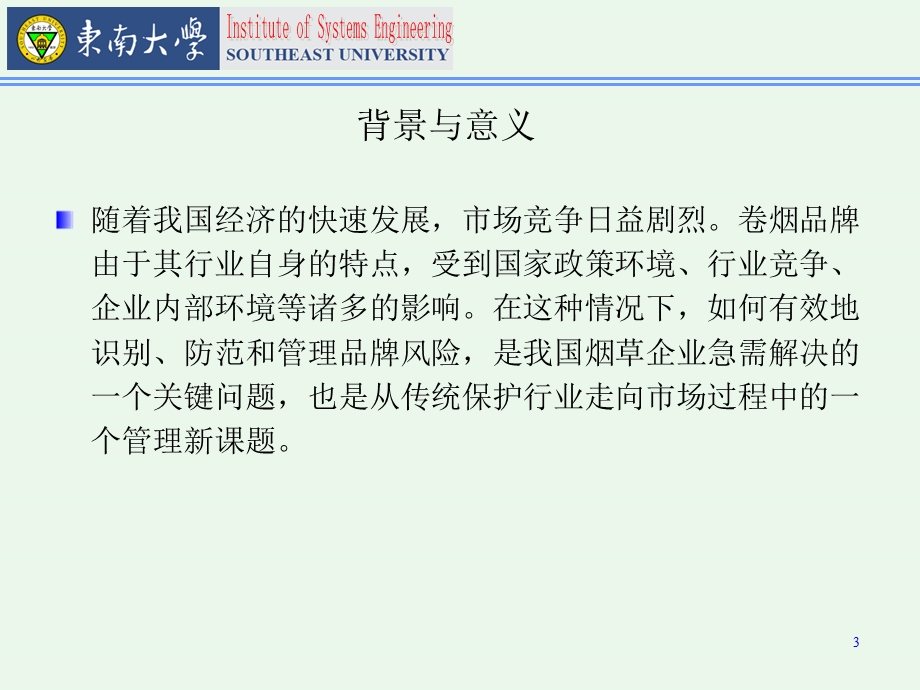 東南大學 Institute of Systems Engineering SOUTHEAST UNIVERSITY

背景与意义

随着我国经济的快速发展，市场竞争日益剧烈。卷烟品牌由于其行业自身的特点，受到国家政策环境、行业竞争、企业内部环境等诸多的影响。在这种情况下，如何有效地识别、防范和管理品牌风险，是我国烟草企业急需解决的一个关键问题，也是从传统保护行业走向市场过程中的一个管理新课题。

3